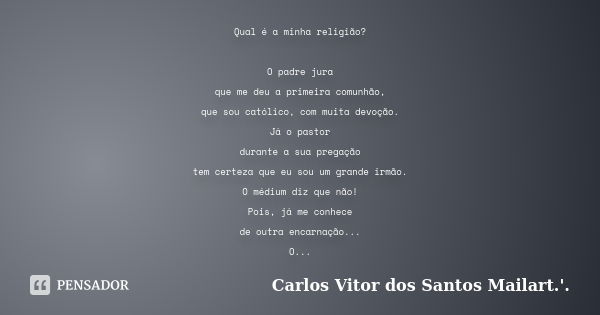 Qual é a minha religião?

O padre jura
que me deu a primeira comunhão,
que sou católico, com muita devoção.
Já o pastor
durante a sua pregação
tem certeza que eu sou um grande irmão.
O médium diz que não!
Pois, já me conhece
de outra encarnação...
O...

PENSADOR

Carlos Vitor dos Santos Mailart.'.